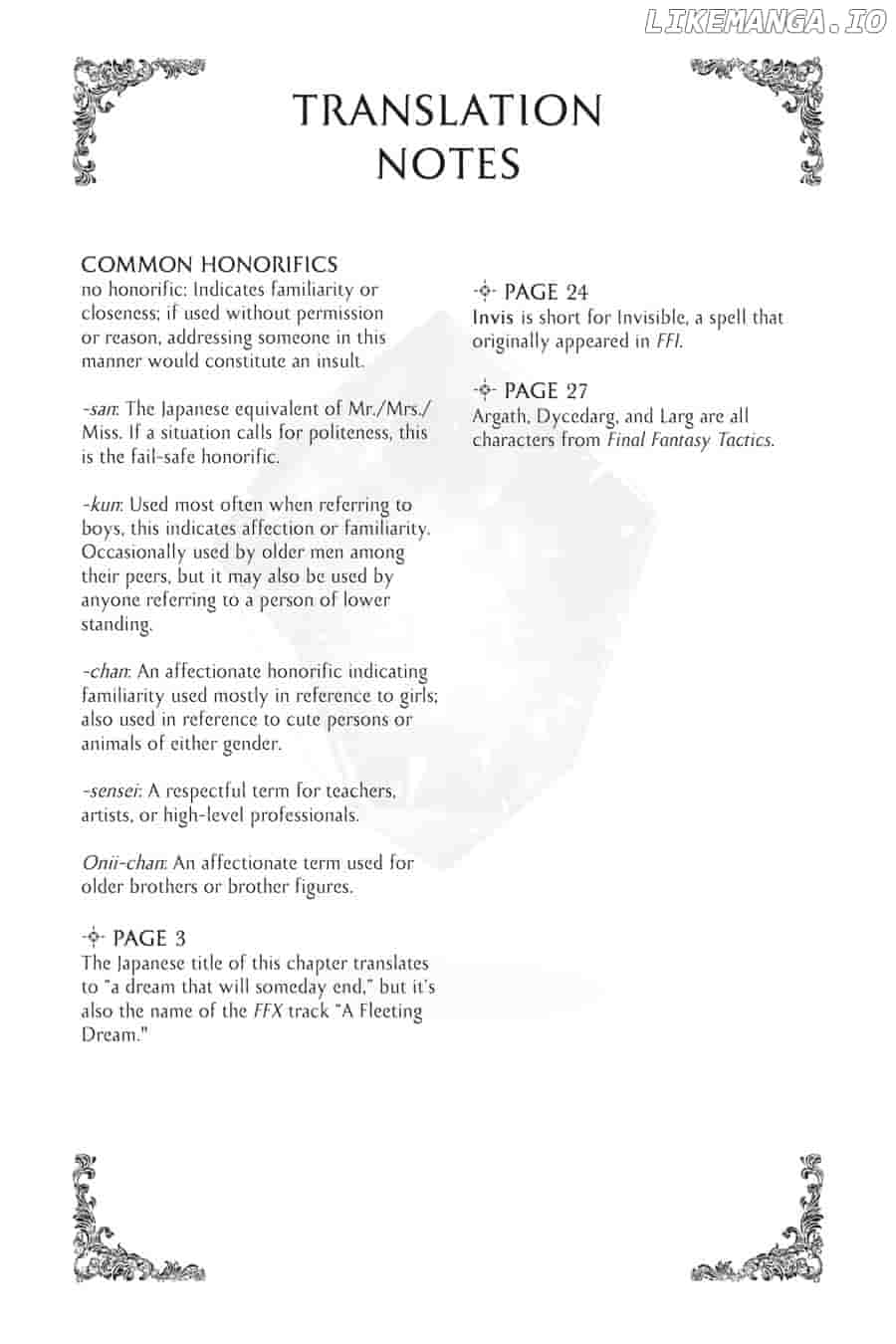 LIKEMANGA.IO

TRANSLATION NOTES

COMMON HONORIFICS
no honorific: Indicates familiarity or closeness; if used without permission or reason, addressing someone in this manner would constitute an insult.

-san: The Japanese equivalent of Mr./Mrs./Miss. If a situation calls for politeness, this is the fail-safe honorific.

-kun: Used most often when referring to boys, this indicates affection or familiarity. Occasionally used by older men among their peers, but it may also be used by anyone referring to a person of lower standing.

-chan: An affectionate honorific indicating familiarity used mostly in reference to girls; also used in reference to cute persons or animals of either gender.

-sensei: A respectful term for teachers, artists, or high-level professionals.

Onii-chan: An affectionate term used for older brothers or brother figures.

PAGE 3
The Japanese title of this chapter translates to "a dream that will someday end," but it's also the name of the FFX track "A Fleeting Dream."

PAGE 24
Invis is short for Invisible, a spell that originally appeared in FFI.

PAGE 27
Argath, Dycedarg, and Larg are all characters from Final Fantasy Tactics.